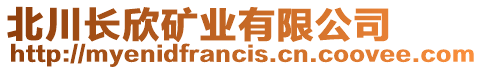 北川长欣矿业有限公司
http://myenidfrancis.cn.coovee.com